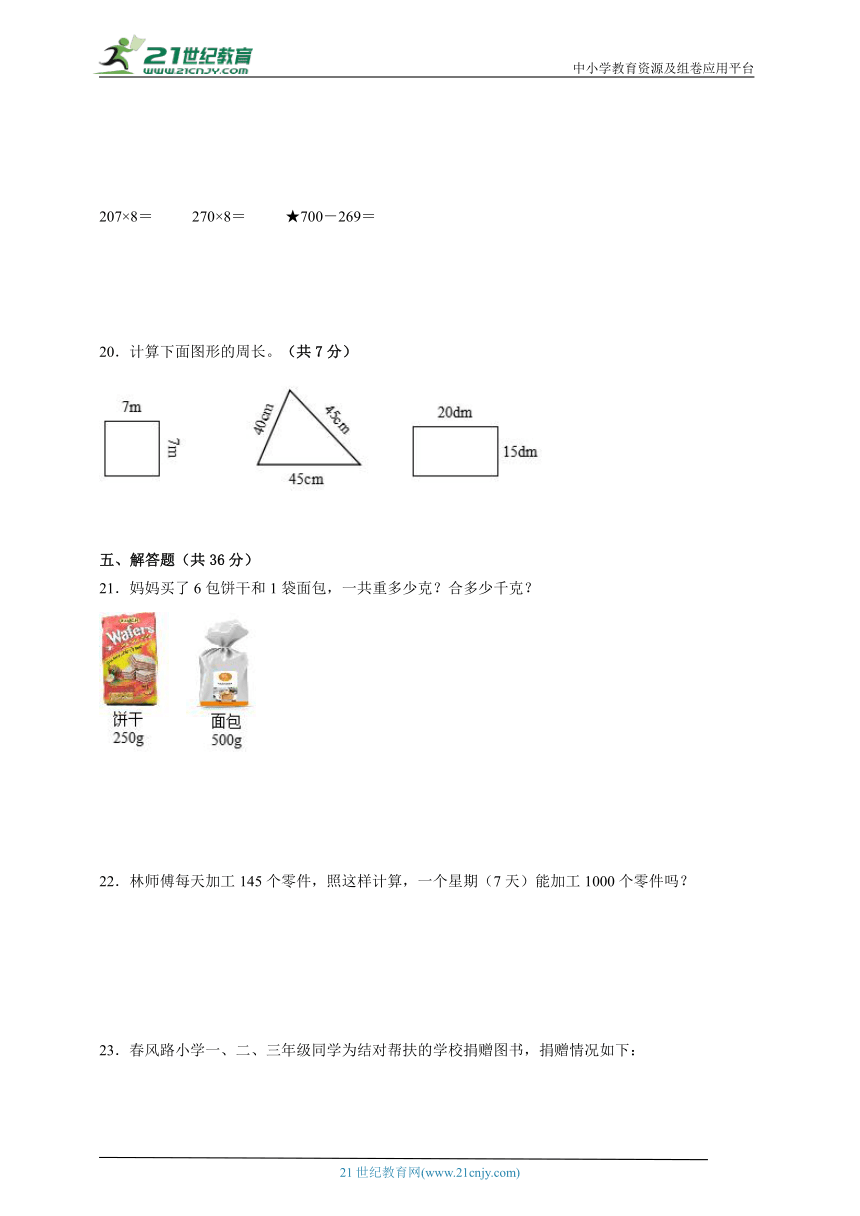 21世纪教育
www.21cnjy.com
中小学教育资源及组卷应用平台

207×8＝　　270×8＝　　★700－269＝

20．计算下面图形的周长。（共 7 分）

7m
7m

40cm
45cm
45cm

20dm
15dm

五、解答题（共 36 分）
21．妈妈买了 6 包饼干和 1 袋面包，一共重多少克？合多少千克？

Wafers
饼干
250g

面包
500g

22．林师傅每天加工 145 个零件，照这样计算，一个星期（7 天）能加工 1000 个零件吗？

23．春风路小学一、二、三年级同学为结对帮扶的学校捐赠图书，捐赠情况如下：

21 世纪教育网(www.21cnjy.com)